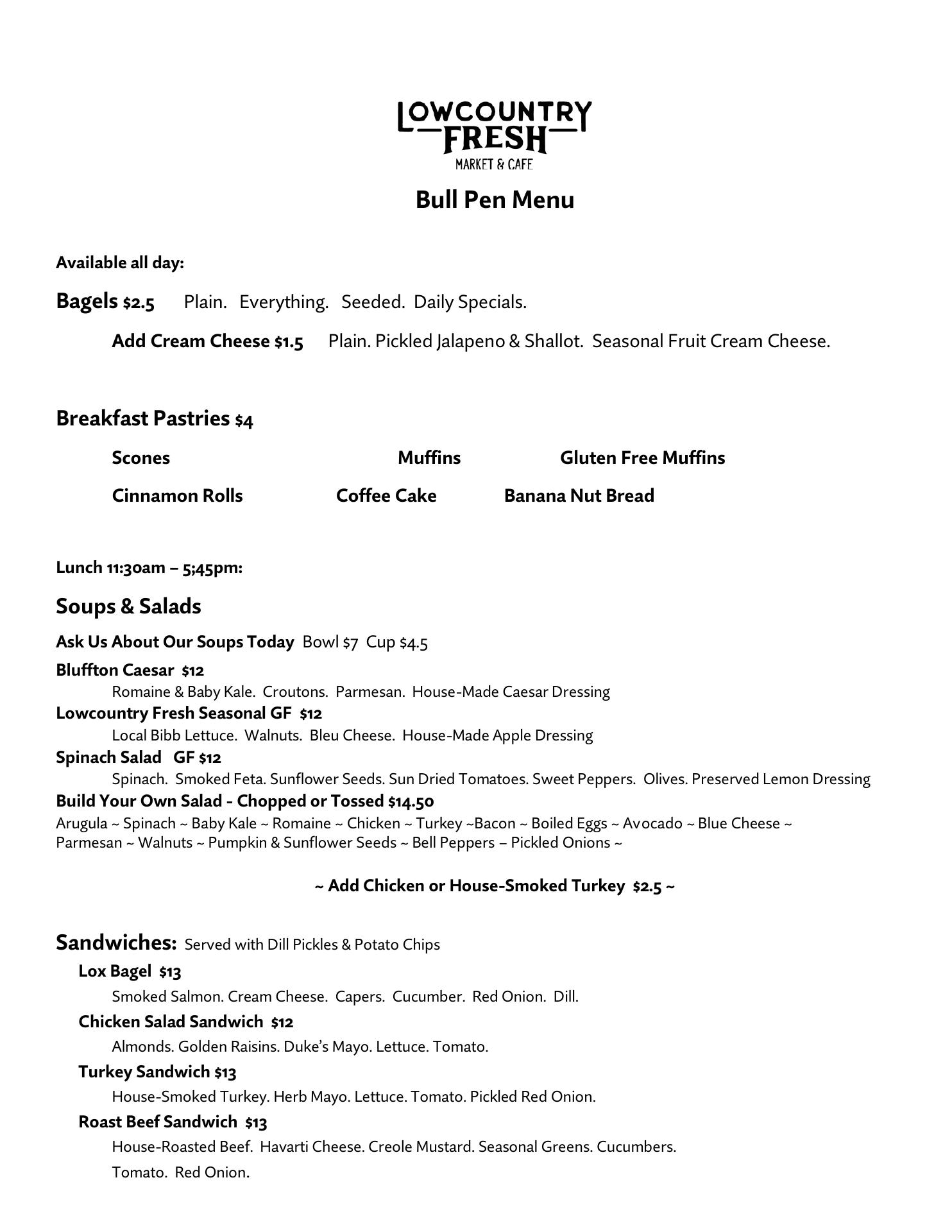 LOWCOUNTRY
FRESH
MARKET & CAFE

Bull Pen Menu

Available all day:

Bagels $2.5 Plain. Everything. Seeded. Daily Specials.

Add Cream Cheese $1.5 Plain. Pickled Jalapeno & Shallot. Seasonal Fruit Cream Cheese.

Breakfast Pastries $4

Scones Muffins Gluten Free Muffins

Cinnamon Rolls Coffee Cake Banana Nut Bread

Lunch 11:30am – 5;45pm:

Soups & Salads

Ask Us About Our Soups Today Bowl $7 Cup $4.5

Bluffton Caesar $12
Romaine & Baby Kale. Croutons. Parmesan. House-Made Caesar Dressing

Lowcountry Fresh Seasonal GF $12
Local Bibb Lettuce. Walnuts. Bleu Cheese. House-Made Apple Dressing

Spinach Salad GF $12
Spinach. Smoked Feta. Sunflower Seeds. Sun Dried Tomatoes. Sweet Peppers. Olives. Preserved Lemon Dressing

Build Your Own Salad - Chopped or Tossed $14.50
Arugula ~ Spinach ~ Baby Kale ~ Romaine ~ Chicken ~ Turkey ~Bacon ~ Boiled Eggs ~ Avocado ~ Blue Cheese ~ Parmesan ~ Walnuts ~ Pumpkin & Sunflower Seeds ~ Bell Peppers – Pickled Onions ~

~ Add Chicken or House-Smoked Turkey $2.5 ~

Sandwiches: Served with Dill Pickles & Potato Chips

Lox Bagel $13
Smoked Salmon. Cream Cheese. Capers. Cucumber. Red Onion. Dill.

Chicken Salad Sandwich $12
Almonds. Golden Raisins. Duke's Mayo. Lettuce. Tomato.

Turkey Sandwich $13
House-Smoked Turkey. Herb Mayo. Lettuce. Tomato. Pickled Red Onion.

Roast Beef Sandwich $13
House-Roasted Beef. Havarti Cheese. Creole Mustard. Seasonal Greens. Cucumbers. Tomato. Red Onion.